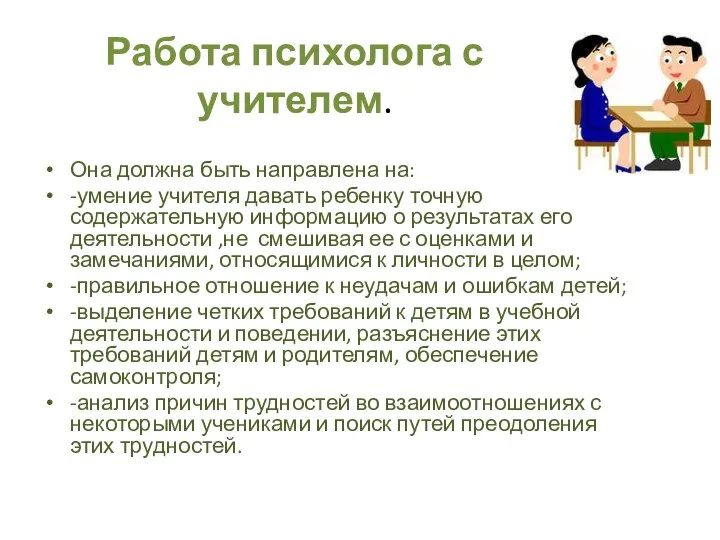 Работа психолога с учителем.

• Она должна быть направлена на:
• -умение учителя давать ребенку точную содержательную информацию о результатах его деятельности ,не смешивая ее с оценками и замечаниями, относящимися к личности в целом;
• -правильное отношение к неудачам и ошибкам детей;
• -выделение четких требований к детям в учебной деятельности и поведении, разъяснение этих требований детям и родителям, обеспечение самоконтроля;
• -анализ причин трудностей во взаимоотношениях с некоторыми учениками и поиск путей преодоления этих трудностей.